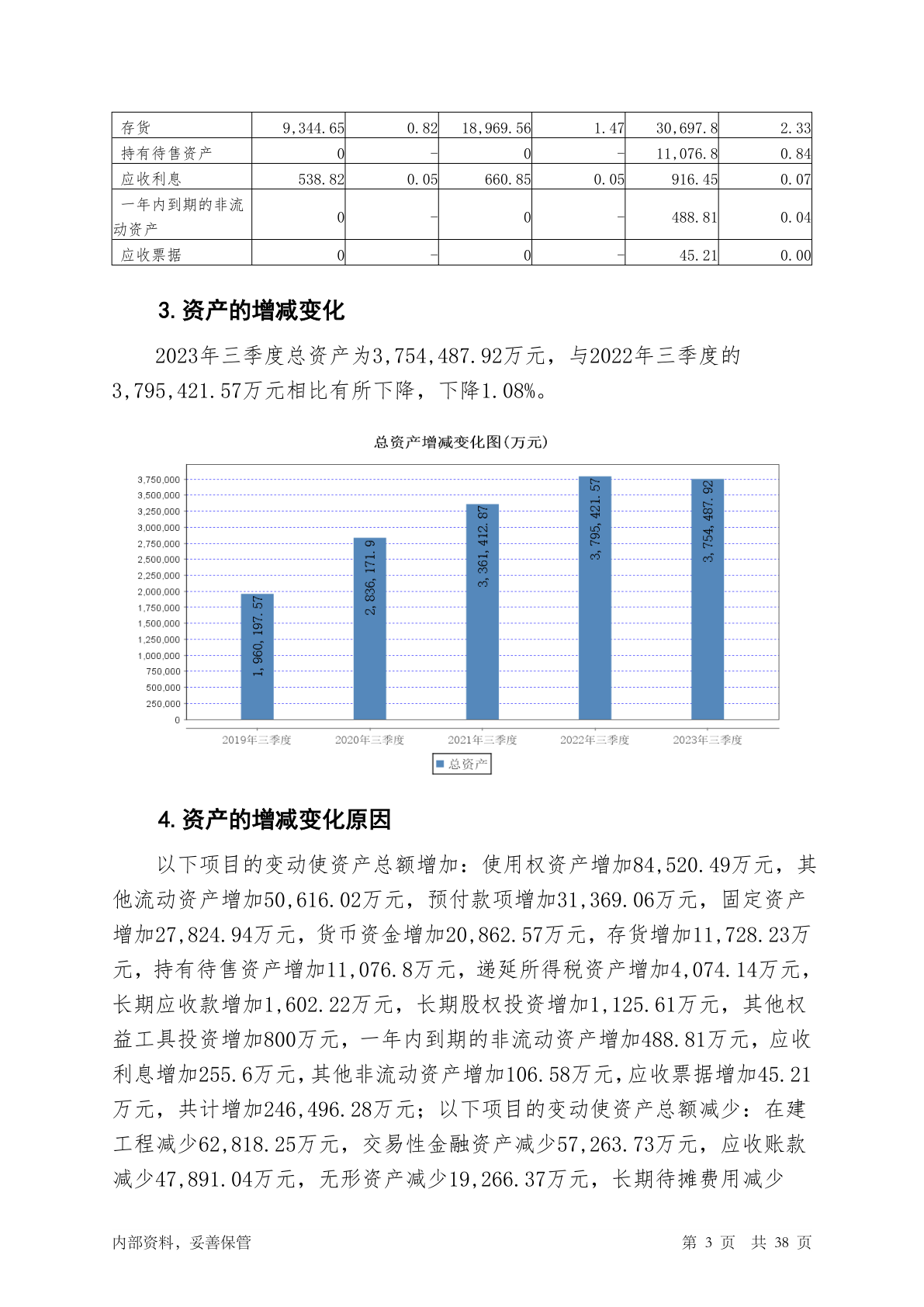 | 存货 | 9,344.65 | 0.82 | 18,969.56 | 1.47 | 30,697.8 | 2.33 |
|---|---|---|---|---|---|---|
| 持有待售资产 | 0 | - | 0 | - | 11,076.8 | 0.84 |
| 应收利息 | 538.82 | 0.05 | 660.85 | 0.05 | 916.45 | 0.07 |
| 一年内到期的非流动资产 | 0 | - | 0 | - | 488.81 | 0.04 |
| 应收票据 | 0 | - | 0 | - | 45.21 | 0.00 |

3. 资产的增减变化

2023年三季度总资产为3,754,487.92万元，与2022年三季度的3,795,421.57万元相比有所下降，下降1.08%。

总资产增减变化图(万元)

3,750,000
3,500,000
3,250,000
3,000,000
2,750,000
2,500,000
2,250,000
2,000,000
1,750,000
1,500,000
1,250,000
1,000,000
750,000
500,000
250,000
0

1,960,197.57
2,836,171.9
3,361,412.87
3,795,421.57
3,754,487.92

2019年三季度 2020年三季度 2021年三季度 2022年三季度 2023年三季度

总资产

4. 资产的增减变化原因

以下项目的变动使资产总额增加：使用权资产增加84,520.49万元，其他流动资产增加50,616.02万元，预付款项增加31,369.06万元，固定资产增加27,824.94万元，货币资金增加20,862.57万元，存货增加11,728.23万元，持有待售资产增加11,076.8万元，递延所得税资产增加4,074.14万元，长期应收款增加1,602.22万元，长期股权投资增加1,125.61万元，其他权益工具投资增加800万元，一年内到期的非流动资产增加488.81万元，应收利息增加255.6万元，其他非流动资产增加106.58万元，应收票据增加45.21万元，共计增加246,496.28万元；以下项目的变动使资产总额减少：在建工程减少62,818.25万元，交易性金融资产减少57,263.73万元，应收账款减少47,891.04万元，无形资产减少19,266.37万元，长期待摊费用减少

内部资料，妥善保管 第 3 页 共 38 页